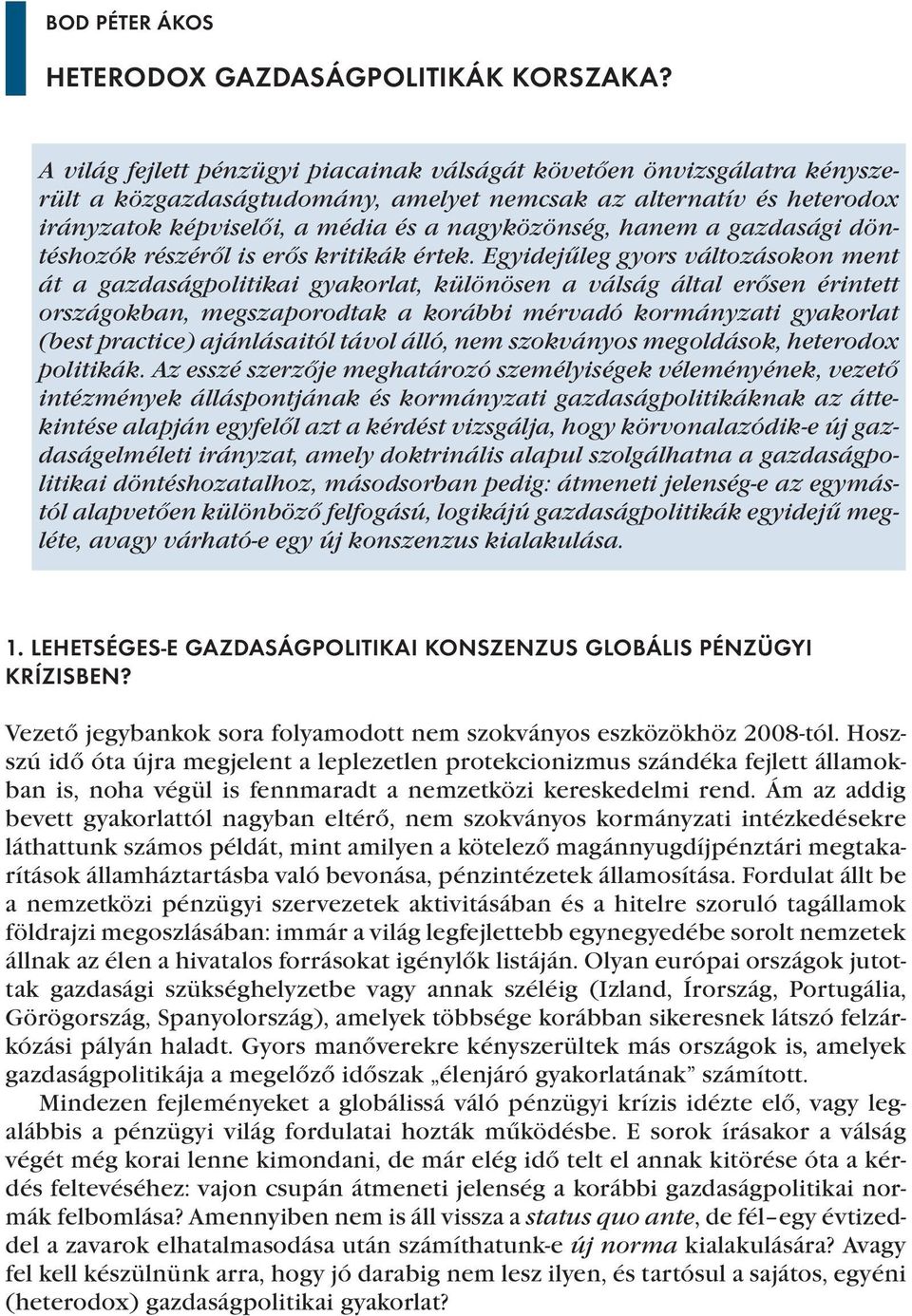 BOD PÉTER ÁKOS

HETERODOX GAZDASÁGPOLITIKÁK KORSZAKA?

A világ fejlett pénzügyi piacainak válságát követően önvizsgálatra kényszerült a közgazdaságtudomány, amelyet nemcsak az alternatív és heterodox irányzatok képviselői, a média és a nagyközönség, hanem a gazdasági döntéshozók részéről is erős kritikák értek. Egyidejűleg gyors változásokon ment át a gazdaságpolitikai gyakorlat, különösen a válság által erősen érintett országokban, megszaporodtak a korábbi mérvadó kormányzati gyakorlat (best practice) ajánlásaitól távol álló, nem szokványos megoldások, heterodox politikák. Az esszé szerzője meghatározó személyiségek véleményének, vezető intézmények álláspontjának és kormányzati gazdaságpolitikáknak az áttekintése alapján egyfelől azt a kérdést vizsgálja, hogy körvonalazódik-e új gazdaságelméleti irányzat, amely doktrinális alapul szolgálhatna a gazdaságpolitikai döntéshozatalhoz, másodsorban pedig: átmeneti jelenség-e az egymástól alapvetően különböző felfogású, logikájú gazdaságpolitikák egyidejű megléte, avagy várható-e egy új konszenzus kialakulása.

1. LEHETSÉGES-E GAZDASÁGPOLITIKAI KONSZENZUS GLOBÁLIS PÉNZÜGYI KRÍZISBEN?

Vezető jegybankok sora folyamodott nem szokványos eszközökhöz 2008-tól. Hosszú idő óta újra megjelent a leplezetlen protekcionizmus szándéka fejlett államokban is, noha végül is fennmaradt a nemzetközi kereskedelmi rend. Ám az addig bevett gyakorlattól nagyban eltérő, nem szokványos kormányzati intézkedésekre láthattunk számos példát, mint amilyen a kötelező magánnyugdíjpénztári megtakarítások államháztartásba való bevonása, pénzintézetek államosítása. Fordulat állt be a nemzetközi pénzügyi szervezetek aktivitásában és a hitelre szoruló tagállamok földrajzi megoszlásában: immár a világ legfejlettebb egynegyedébe sorolt nemzetek állnak az élen a hivatalos forrásokat igénylők listáján. Olyan európai országok jutottak gazdasági szükséghelyzetbe vagy annak széléig (Izland, Írország, Portugália, Görögország, Spanyolország), amelyek többsége korábban sikeresnek látszó felzárkózási pályán haladt. Gyors manőverekre kényszerültek más országok is, amelyek gazdaságpolitikája a megelőző időszak „élenjáró gyakorlatának” számított.

Mindezen fejleményeket a globálissá váló pénzügyi krízis idézte elő, vagy legalábbis a pénzügyi világ fordulatai hozták működésbe. E sorok írásakor a válság végét még korai lenne kimondani, de már elég idő telt el annak kitörése óta a kérdés feltevéséhez: vajon csupán átmeneti jelenség a korábbi gazdaságpolitikai normák felbomlása? Amennyiben nem is áll vissza a status quo ante, de fél–egy évtizeddel a zavarok elhatalmasodása után számíthatunk-e új norma kialakulására? Avagy fel kell készülnünk arra, hogy jó darabig nem lesz ilyen, és tartósul a sajátos, egyéni (heterodox) gazdaságpolitikai gyakorlat?